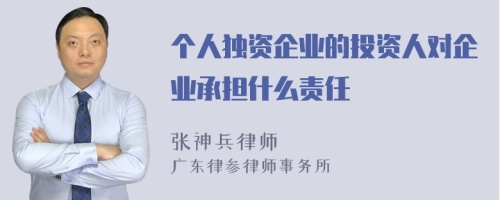 个人独资企业的投资人对企业承担什么责任

张神兵律师
广东律参律师事务所